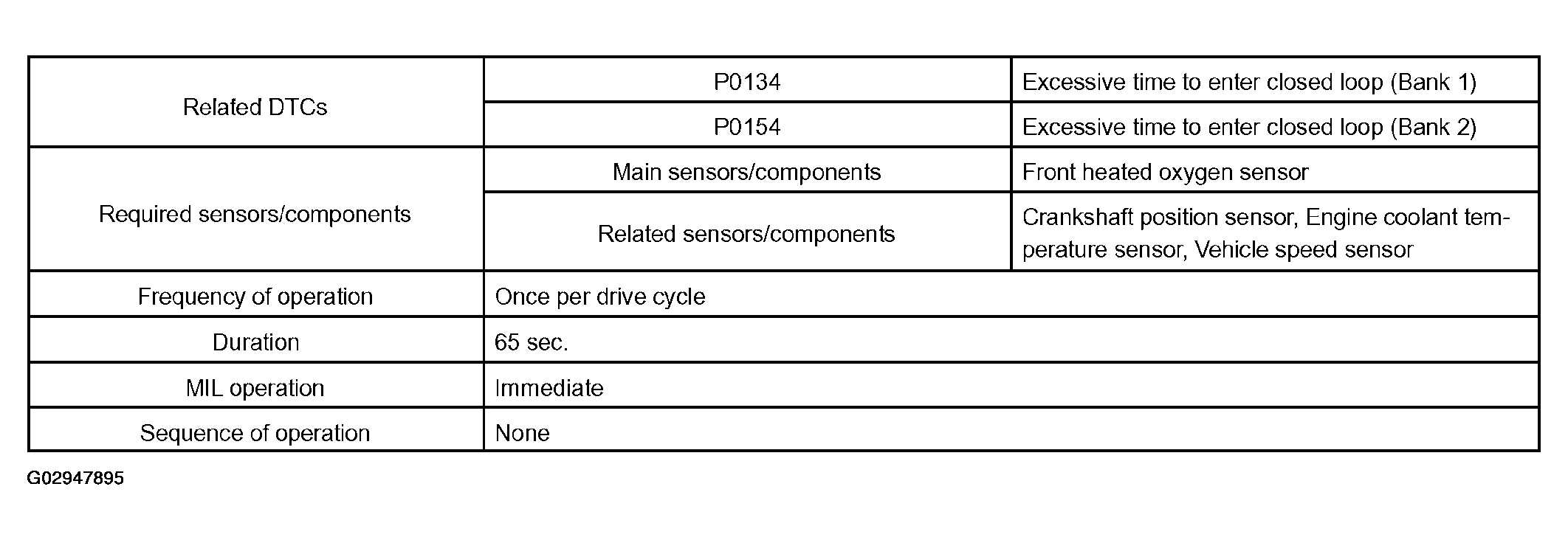 | Related DTCs | P0134 | Excessive time to enter closed loop (Bank 1) |
|---|---|---|
|  | P0154 | Excessive time to enter closed loop (Bank 2) |
| Required sensors/components | Main sensors/components | Front heated oxygen sensor |
|  | Related sensors/components | Crankshaft position sensor, Engine coolant temperature sensor, Vehicle speed sensor |
| Frequency of operation | Once per drive cycle |  |
| Duration | 65 sec. |  |
| MIL operation | Immediate |  |
| Sequence of operation | None |  |

G02947895